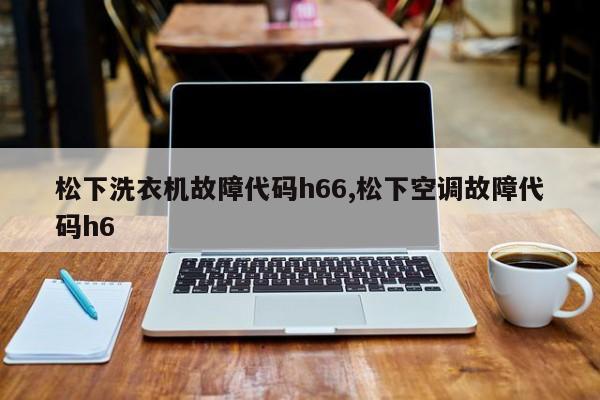 松下洗衣机故障代码h66,松下空调故障代码h6